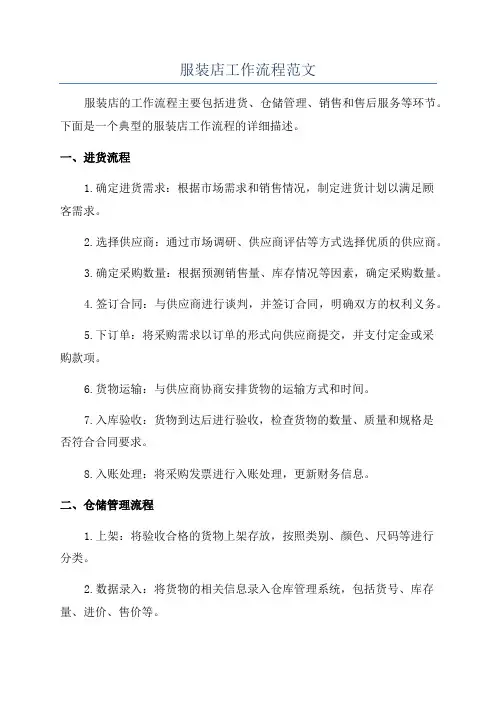 服装店工作流程范文

服装店的工作流程主要包括进货、仓储管理、销售和售后服务等环节。下面是一个典型的服装店工作流程的详细描述。

一、进货流程

1.确定进货需求：根据市场需求和销售情况，制定进货计划以满足顾客需求。

2.选择供应商：通过市场调研、供应商评估等方式选择优质的供应商。

3.确定采购数量：根据预测销售量、库存情况等因素，确定采购数量。

4.签订合同：与供应商进行谈判，并签订合同，明确双方的权利义务。

5.下订单：将采购需求以订单的形式向供应商提交，并支付定金或采购款项。

6.货物运输：与供应商协商安排货物的运输方式和时间。

7.入库验收：货物到达后进行验收，检查货物的数量、质量和规格是否符合合同要求。

8.入账处理：将采购发票进行入账处理，更新财务信息。

二、仓储管理流程

1.上架：将验收合格的货物上架存放，按照类别、颜色、尺码等进行分类。

2.数据录入：将货物的相关信息录入仓库管理系统，包括货号、库存量、进价、售价等。